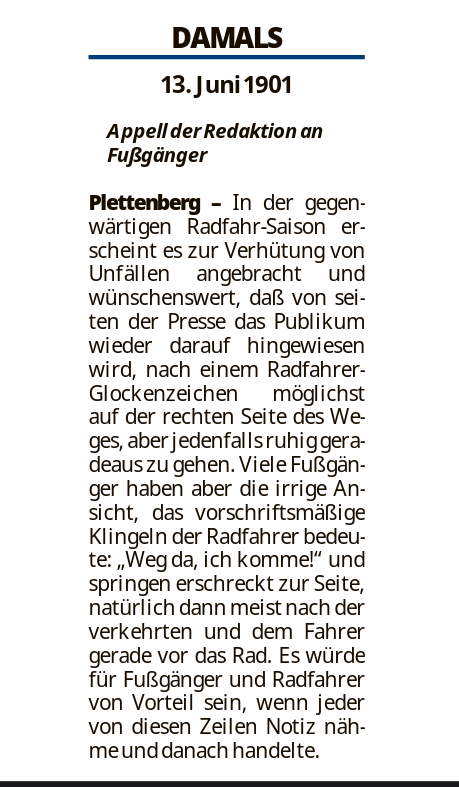 DAMALS

13. Juni 1901

Appell der Redaktion an Fußgänger

Plettenberg – In der gegenwärtigen Radfahr-Saison erscheint es zur Verhütung von Unfällen angebracht und wünschenswert, daß von seiten der Presse das Publikum wieder darauf hingewiesen wird, nach einem Radfahrer-Glockenzeichen möglichst auf der rechten Seite des Weges, aber jedenfalls ruhig geradeaus zu gehen. Viele Fußgänger haben aber die irrige Ansicht, das vorschriftsmäßige Klingeln der Radfahrer bedeute: „Weg da, ich komme!“ und springen erschreckt zur Seite, natürlich dann meist nach der verkehrten und dem Fahrer gerade vor das Rad. Es würde für Fußgänger und Radfahrer von Vorteil sein, wenn jeder von diesen Zeilen Notiz nähme und danach handelte.